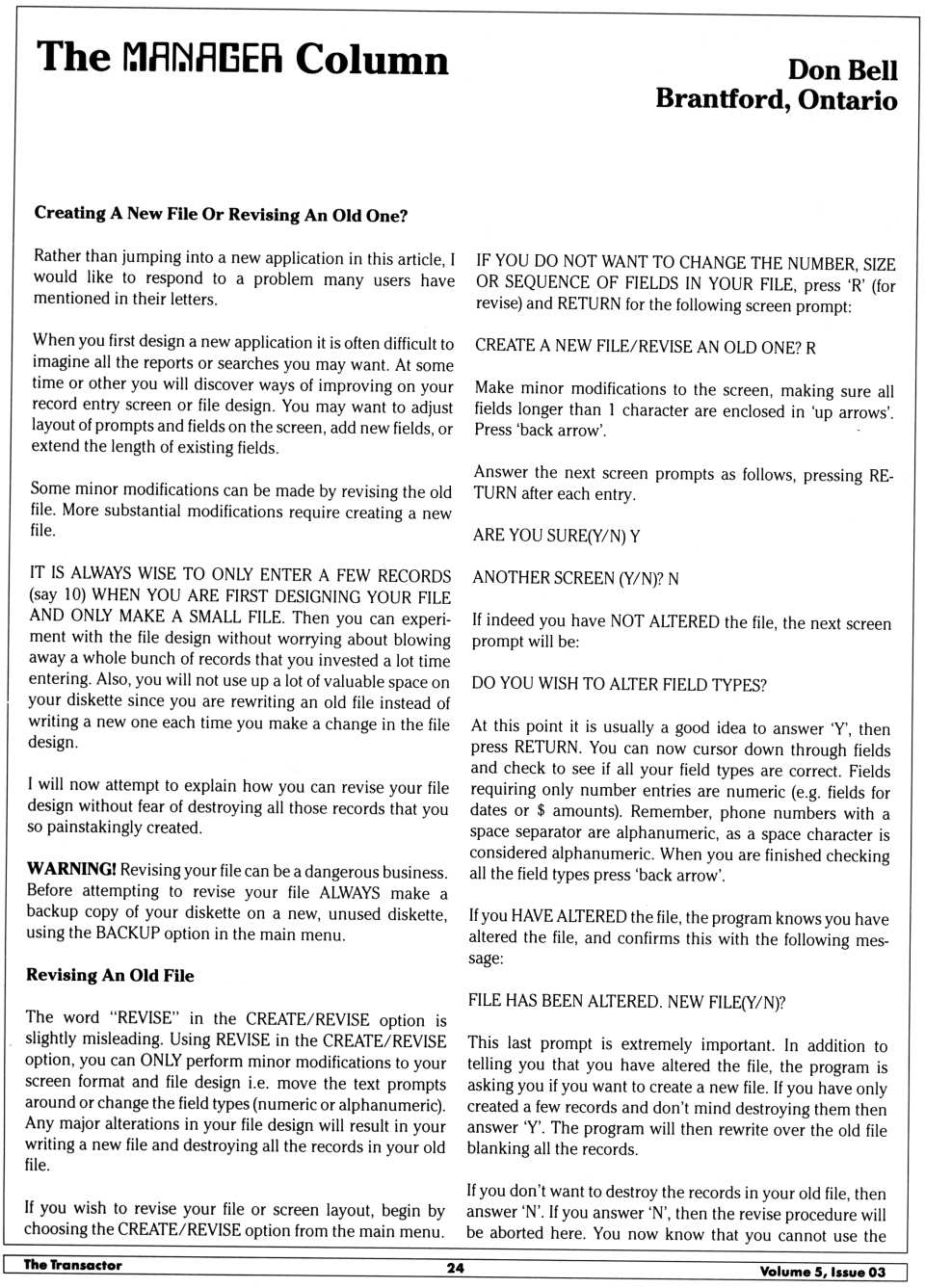 The MANAGER Column

Don Bell
Brantford, Ontario

Creating A New File Or Revising An Old One?

Rather than jumping into a new application in this article, I would like to respond to a problem many users have mentioned in their letters.

When you first design a new application it is often difficult to imagine all the reports or searches you may want. At some time or other you will discover ways of improving on your record entry screen or file design. You may want to adjust layout of prompts and fields on the screen, add new fields, or extend the length of existing fields.

Some minor modifications can be made by revising the old file. More substantial modifications require creating a new file.

IT IS ALWAYS WISE TO ONLY ENTER A FEW RECORDS (say 10) WHEN YOU ARE FIRST DESIGNING YOUR FILE AND ONLY MAKE A SMALL FILE. Then you can experiment with the file design without worrying about blowing away a whole bunch of records that you invested a lot time entering. Also, you will not use up a lot of valuable space on your diskette since you are rewriting an old file instead of writing a new one each time you make a change in the file design.

I will now attempt to explain how you can revise your file design without fear of destroying all those records that you so painstakingly created.

WARNING! Revising your file can be a dangerous business. Before attempting to revise your file ALWAYS make a backup copy of your diskette on a new, unused diskette, using the BACKUP option in the main menu.

Revising An Old File

The word "REVISE" in the CREATE/REVISE option is slightly misleading. Using REVISE in the CREATE/REVISE option, you can ONLY perform minor modifications to your screen format and file design i.e. move the text prompts around or change the field types (numeric or alphanumeric). Any major alterations in your file design will result in your writing a new file and destroying all the records in your old file.

If you wish to revise your file or screen layout, begin by choosing the CREATE/REVISE option from the main menu.

IF YOU DO NOT WANT TO CHANGE THE NUMBER, SIZE OR SEQUENCE OF FIELDS IN YOUR FILE, press 'R' (for revise) and RETURN for the following screen prompt:

CREATE A NEW FILE/REVISE AN OLD ONE? R

Make minor modifications to the screen, making sure all fields longer than 1 character are enclosed in 'up arrows'. Press 'back arrow'.

Answer the next screen prompts as follows, pressing RETURN after each entry.

ARE YOU SURE(Y/N) Y

ANOTHER SCREEN (Y/N)? N

If indeed you have NOT ALTERED the file, the next screen prompt will be:

DO YOU WISH TO ALTER FIELD TYPES?

At this point it is usually a good idea to answer 'Y', then press RETURN. You can now cursor down through fields and check to see if all your field types are correct. Fields requiring only number entries are numeric (e.g. fields for dates or $ amounts). Remember, phone numbers with a space separator are alphanumeric, as a space character is considered alphanumeric. When you are finished checking all the field types press 'back arrow'.

If you HAVE ALTERED the file, the program knows you have altered the file, and confirms this with the following message:

FILE HAS BEEN ALTERED. NEW FILE(Y/N)?

This last prompt is extremely important. In addition to telling you that you have altered the file, the program is asking you if you want to create a new file. If you have only created a few records and don't mind destroying them then answer 'Y'. The program will then rewrite over the old file blanking all the records.

If you don't want to destroy the records in your old file, then answer 'N'. If you answer 'N', then the revise procedure will be aborted here. You now know that you cannot use the

The Transactor 24 Volume 5, Issue 03